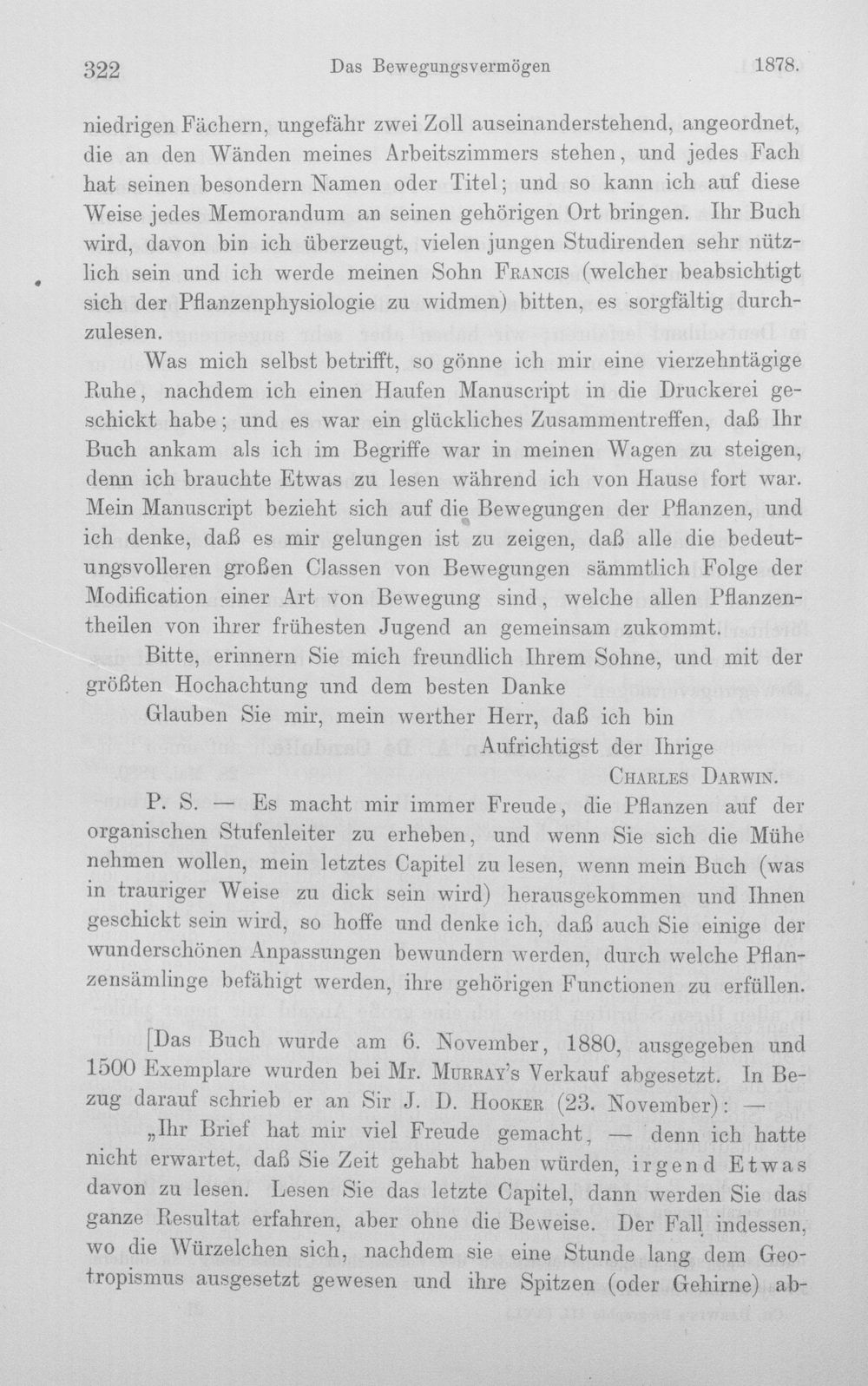 322 Das Bewegungsvermögen 1878.

niedrigen Fächern, ungefähr zwei Zoll auseinanderstehend, angeordnet, die an den Wänden meines Arbeitszimmers stehen, und jedes Fach hat seinen besondern Namen oder Titel; und so kann ich auf diese Weise jedes Memorandum an seinen gehörigen Ort bringen. Ihr Buch wird, davon bin ich überzeugt, vielen jungen Studirenden sehr nützlich sein und ich werde meinen Sohn Francis (welcher beabsichtigt sich der Pflanzenphysiologie zu widmen) bitten, es sorgfältig durchzulesen.

Was mich selbst betrifft, so gönne ich mir eine vierzehntägige Ruhe, nachdem ich einen Haufen Manuscript in die Druckerei geschickt habe; und es war ein glückliches Zusammentreffen, daß Ihr Buch ankam als ich im Begriffe war in meinen Wagen zu steigen, denn ich brauchte Etwas zu lesen während ich von Hause fort war. Mein Manuscript bezieht sich auf die Bewegungen der Pflanzen, und ich denke, daß es mir gelungen ist zu zeigen, daß alle die bedeutungsvolleren großen Classen von Bewegungen sämmtlich Folge der Modification einer Art von Bewegung sind, welche allen Pflanzentheilen von ihrer frühesten Jugend an gemeinsam zukommt.

Bitte, erinnern Sie mich freundlich Ihrem Sohne, und mit der größten Hochachtung und dem besten Danke

Glauben Sie mir, mein werther Herr, daß ich bin
Aufrichtigst der Ihrige
Charles Darwin.

P. S. — Es macht mir immer Freude, die Pflanzen auf der organischen Stufenleiter zu erheben, und wenn Sie sich die Mühe nehmen wollen, mein letztes Capitel zu lesen, wenn mein Buch (was in trauriger Weise zu dick sein wird) herausgekommen und Ihnen geschickt sein wird, so hoffe und denke ich, daß auch Sie einige der wunderschönen Anpassungen bewundern werden, durch welche Pflanzensämlinge befähigt werden, ihre gehörigen Functionen zu erfüllen.

[Das Buch wurde am 6. November, 1880, ausgegeben und 1500 Exemplare wurden bei Mr. Murray's Verkauf abgesetzt. In Bezug darauf schrieb er an Sir J. D. Hooker (23. November): —

„Ihr Brief hat mir viel Freude gemacht, — denn ich hatte nicht erwartet, daß Sie Zeit gehabt haben würden, irgend Etwas davon zu lesen. Lesen Sie das letzte Capitel, dann werden Sie das ganze Resultat erfahren, aber ohne die Beweise. Der Fall indessen, wo die Würzelchen sich, nachdem sie eine Stunde lang dem Geotropismus ausgesetzt gewesen und ihre Spitzen (oder Gehirne) ab-